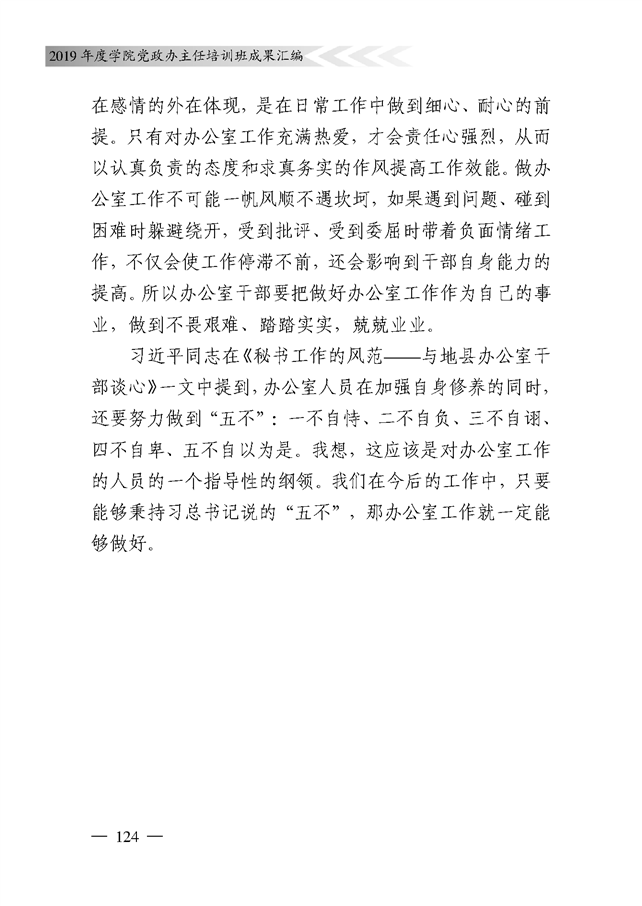 2019 年度学院党政办主任培训班成果汇编

在感情的外在体现，是在日常工作中做到细心、耐心的前提。只有对办公室工作充满热爱，才会责任心强烈，从而以认真负责的态度和求真务实的作风提高工作效能。做办公室工作不可能一帆风顺不遇坎坷，如果遇到问题、碰到困难时躲避绕开，受到批评、受到委屈时带着负面情绪工作，不仅会使工作停滞不前，还会影响到干部自身能力的提高。所以办公室干部要把做好办公室工作作为自己的事业，做到不畏艰难、踏踏实实，兢兢业业。

习近平同志在《秘书工作的风范——与地县办公室干部谈心》一文中提到，办公室人员在加强自身修养的同时，还要努力做到“五不”：一不自恃、二不自负、三不自诩、四不自卑、五不自以为是。我想，这应该是对办公室工作的人员的一个指导性的纲领。我们在今后的工作中，只要能够秉持习总书记说的“五不”，那办公室工作就一定能够做好。

— 124 —